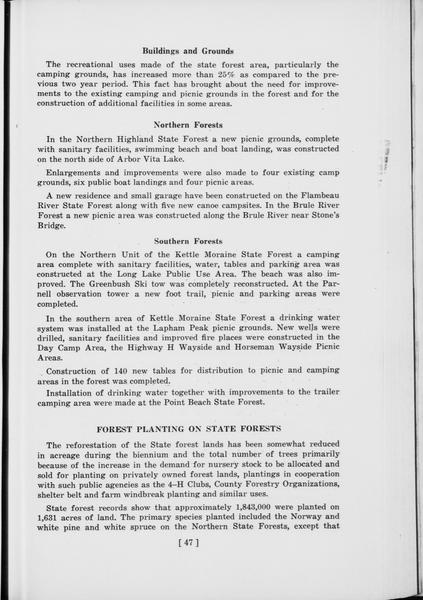 Buildings and Grounds

The recreational uses made of the state forest area, particularly the camping grounds, has increased more than 25% as compared to the previous two year period. This fact has brought about the need for improvements to the existing camping and picnic grounds in the forest and for the construction of additional facilities in some areas.

Northern Forests

In the Northern Highland State Forest a new picnic grounds, complete with sanitary facilities, swimming beach and boat landing, was constructed on the north side of Arbor Vita Lake.

Enlargements and improvements were also made to four existing camp grounds, six public boat landings and four picnic areas.

A new residence and small garage have been constructed on the Flambeau River State Forest along with five new canoe campsites. In the Brule River Forest a new picnic area was constructed along the Brule River near Stone's Bridge.

Southern Forests

On the Northern Unit of the Kettle Moraine State Forest a camping area complete with sanitary facilities, water, tables and parking area was constructed at the Long Lake Public Use Area. The beach was also improved. The Greenbush Ski tow was completely reconstructed. At the Parnell observation tower a new foot trail, picnic and parking areas were completed.

In the southern area of Kettle Moraine State Forest a drinking water system was installed at the Lapham Peak picnic grounds. New wells were drilled, sanitary facilities and improved fire places were constructed in the Day Camp Area, the Highway H Wayside and Horseman Wayside Picnic Areas.

Construction of 140 new tables for distribution to picnic and camping areas in the forest was completed.

Installation of drinking water together with improvements to the trailer camping area were made at the Point Beach State Forest.

FOREST PLANTING ON STATE FORESTS

The reforestation of the State forest lands has been somewhat reduced in acreage during the biennium and the total number of trees primarily because of the increase in the demand for nursery stock to be allocated and sold for planting on privately owned forest lands, plantings in cooperation with such public agencies as the 4-H Clubs, County Forestry Organizations, shelter belt and farm windbreak planting and similar uses.

State forest records show that approximately 1,843,000 were planted on 1,631 acres of land. The primary species planted included the Norway and white pine and white spruce on the Northern State Forests, except that

[ 47 ]